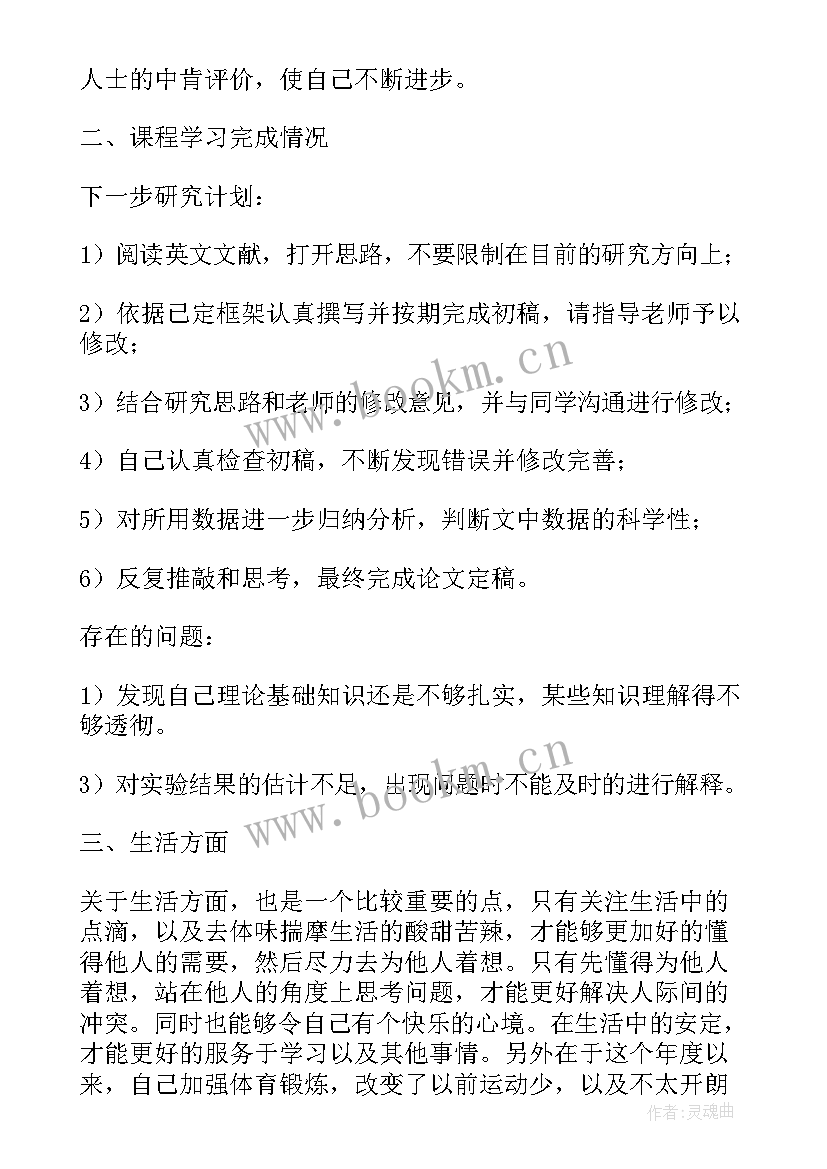 人士的中肯评价，使自己不断进步。

二、课程学习完成情况

下一步研究计划：

1）阅读英文文献，打开思路，不要限制在目前的研究方向上；

2）依据已定框架认真撰写并按期完成初稿，请指导老师予以修改；

3）结合研究思路和老师的修改意见，并与同学沟通进行修改；

4）自己认真检查初稿，不断发现错误并修改完善；

5）对所用数据进一步归纳分析，判断文中数据的科学性；

6）反复推敲和思考，最终完成论文定稿。

存在的问题：

1）发现自己理论基础知识还是不够扎实，某些知识理解得不够透彻。

3）对实验结果的估计不足，出现问题时不能及时的进行解释。

三、生活方面

关于生活方面，也是一个比较重要的点，只有关注生活中的点滴，以及去体味揣摩生活的酸甜苦辣，才能够更加好的懂得他人的需要，然后尽力去为他人着想。只有先懂得为他人着想，站在他人的角度上思考问题，才能更好解决人际间的冲突。同时也能够令自己有个快乐的心境。在生活中的安定，才能更好的服务于学习以及其他事情。另外在于这个年度以来，自己加强体育锻炼，改变了以前运动少，以及不太开朗

www.bookm.cn

www.bookm.cn

作者：灵魂曲